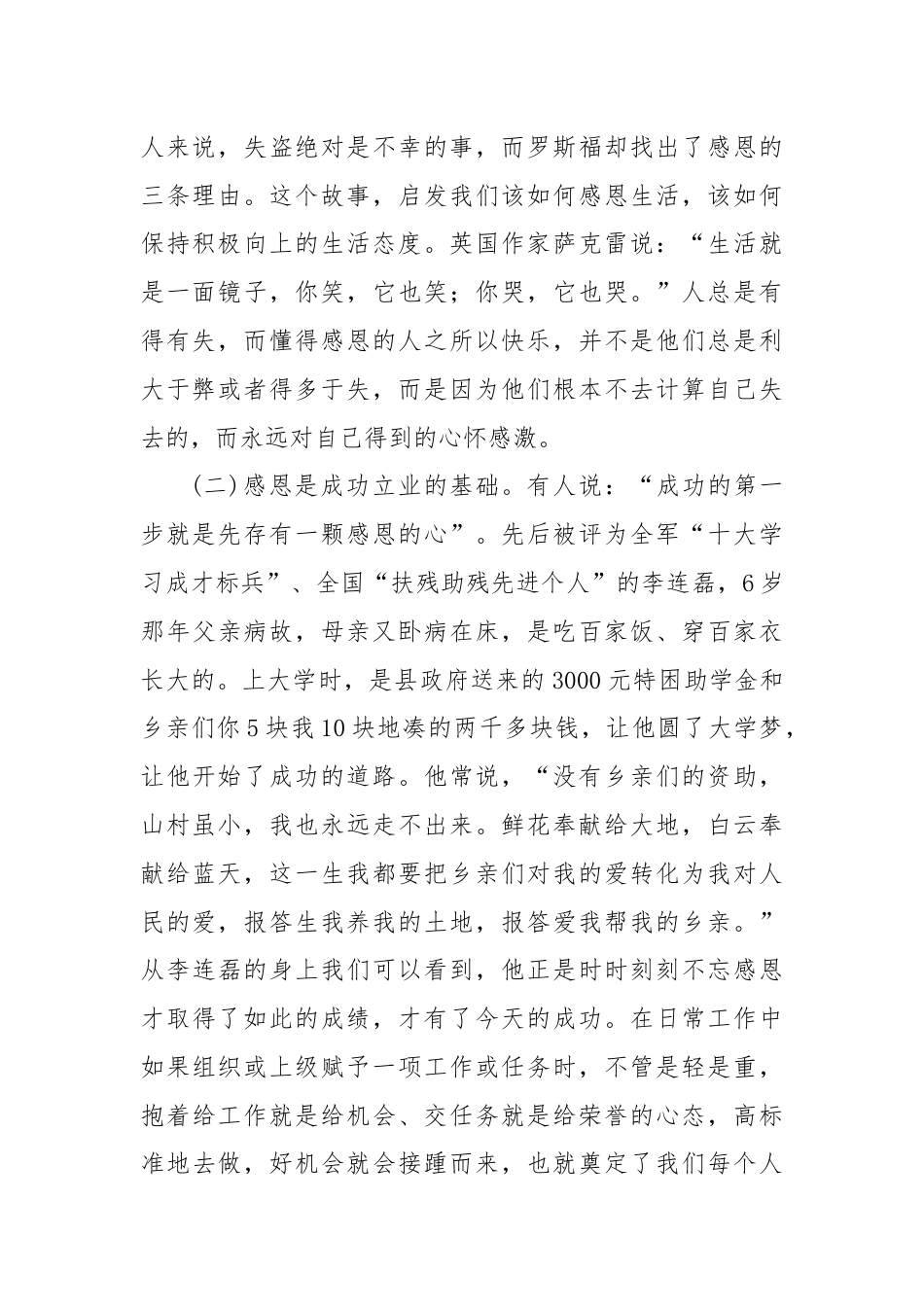 人来说，失盗绝对是不幸的事，而罗斯福却找出了感恩的三条理由。这个故事，启发我们该如何感恩生活，该如何保持积极向上的生活态度。英国作家萨克雷说：“生活就是一面镜子，你笑，它也笑；你哭，它也哭。”人总是有得有失，而懂得感恩的人之所以快乐，并不是他们总是利大于弊或者得多于失，而是因为他们根本不去计算自己失去的，而永远对自己得到的心怀感激。

(二)感恩是成功立业的基础。有人说：“成功的第一步就是先存有一颗感恩的心”。先后被评为全军“十大学习成才标兵”、全国“扶残助残先进个人”的李连磊，6岁那年父亲病故，母亲又卧病在床，是吃百家饭、穿百家衣长大的。上大学时，是县政府送来的3000元特困助学金和乡亲们你5块我10块地凑的两千多块钱，让他圆了大学梦，让他开始了成功的道路。他常说，“没有乡亲们的资助，山村虽小，我也永远走不出来。鲜花奉献给大地，白云奉献给蓝天，这一生我都要把乡亲们对我的爱转化为我对人民的爱，报答生我养我的土地，报答爱我帮我的乡亲。”从李连磊的身上我们可以看到，他正是时时刻刻不忘感恩才取得了如此的成绩，才有了今天的成功。在日常工作中如果组织或上级赋予一项工作或任务时，不管是轻是重，抱着给工作就是给机会、交任务就是给荣誉的心态，高标准地去做，好机会就会接踵而来，也就奠定了我们每个人